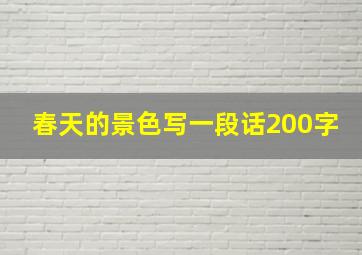 春天的景色写一段话200字